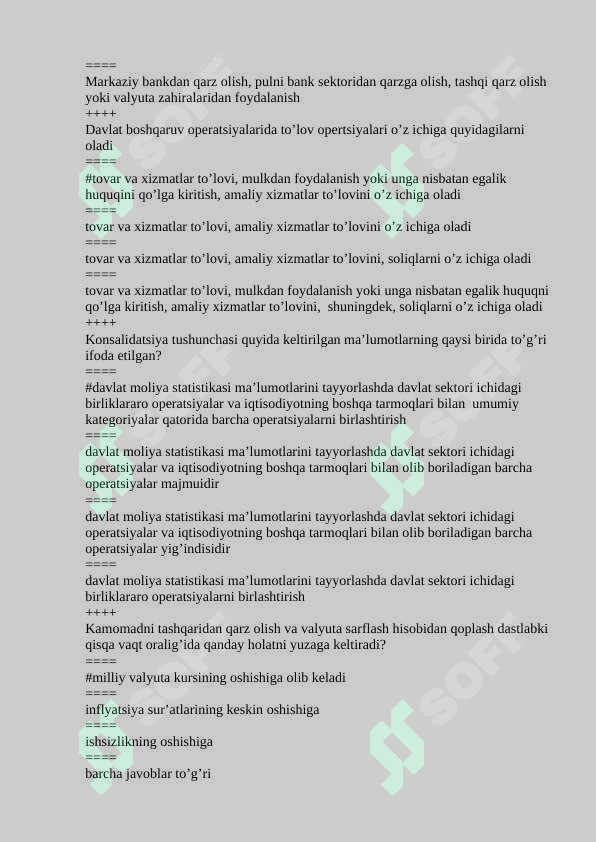 ====
Markaziy bankdan qarz olish, pulni bank sektoridan qarzga olish, tashqi qarz olish yoki valyuta zahiralaridan foydalanish
++++
Davlat boshqaruv operatsiyalarida to’lov opertsiyalari o’z ichiga quyidagilarni oladi
====
#tovar va xizmatlar to’lovi, mulkdan foydalanish yoki unga nisbatan egalik huquqini qo’lga kiritish, amaliy xizmatlar to’lovini o’z ichiga oladi
====
tovar va xizmatlar to’lovi, amaliy xizmatlar to’lovini o’z ichiga oladi
====
tovar va xizmatlar to’lovi, amaliy xizmatlar to’lovini, soliqlarni o’z ichiga oladi
====
tovar va xizmatlar to’lovi, mulkdan foydalanish yoki unga nisbatan egalik huquqni qo’lga kiritish, amaliy xizmatlar to’lovini, shuningdek, soliqlarni o’z ichiga oladi
++++
Konsalidatsiya tushunchasi quyida keltirilgan ma’lumotlarning qaysi birida to’g’ri ifoda etilgan?
====
#davlat moliya statistikasi ma’lumotlarini tayyorlashda davlat sektori ichidagi birliklararo operatsiyalar va iqtisodiyotning boshqa tarmoqlari bilan umumiy kategoriyalar qatorida barcha operatsiyalarni birlashtirish
====
davlat moliya statistikasi ma’lumotlarini tayyorlashda davlat sektori ichidagi operatsiyalar va iqtisodiyotning boshqa tarmoqlari bilan olib boriladigan barcha operatsiyalar majmuidir
====
davlat moliya statistikasi ma’lumotlarini tayyorlashda davlat sektori ichidagi operatsiyalar va iqtisodiyotning boshqa tarmoqlari bilan olib boriladigan barcha operatsiyalar yig’indisidir
====
davlat moliya statistikasi ma’lumotlarini tayyorlashda davlat sektori ichidagi birliklararo operatsiyalarni birlashtirish
++++
Kamomadni tashqaridan qarz olish va valyuta sarflash hisobidan qoplash dastlabki qisqa vaqt oralig’ida qanday holatni yuzaga keltiradi?
====
#milliy valyuta kursining oshishiga olib keladi
====
inflyatsiya sur’atlarining keskin oshishiga
====
ishsizlikning oshishiga
====
barcha javoblar to’g’ri